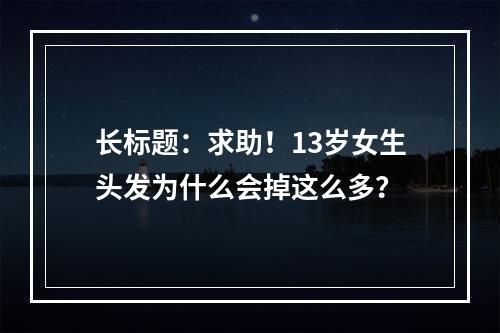 长标题：求助！13岁女生头发为什么会掉这么多?